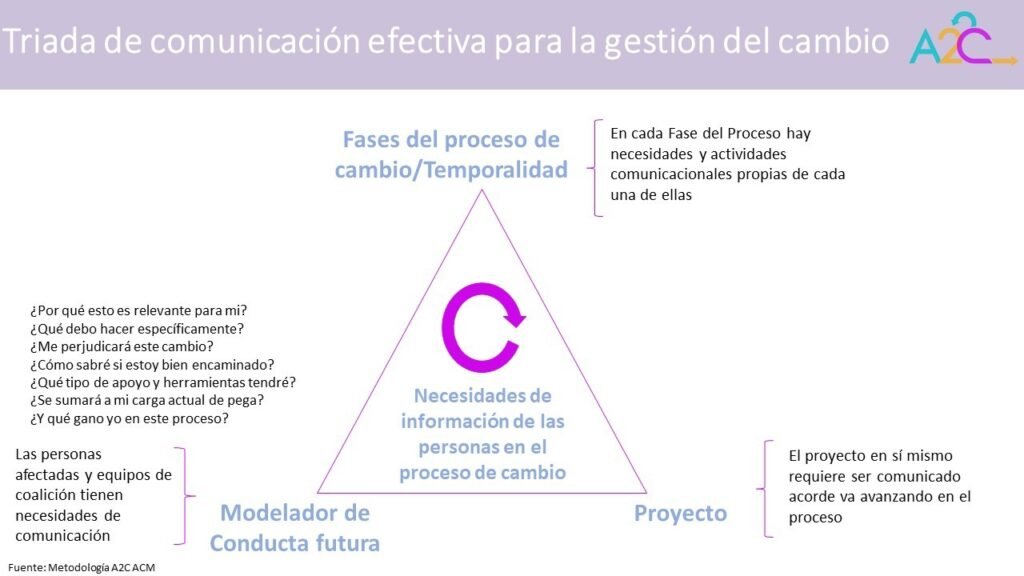 Triada de comunicación efectiva para la gestión del cambio

A2C

Fases del proceso de cambio/Temporalidad

En cada Fase del Proceso hay necesidades y actividades comunicacionales propias de cada una de ellas

¿Por qué esto es relevante para mi?
¿Qué debo hacer específicamente?
¿Me perjudicará este cambio?
¿Cómo sabré si estoy bien encaminado?
¿Qué tipo de apoyo y herramientas tendré?
¿Se sumará a mi carga actual de pega?
¿Y qué gano yo en este proceso?

Necesidades de información de las personas en el proceso de cambio

Las personas afectadas y equipos de coalición tienen necesidades de comunicación

Modelador de Conducta futura

Proyecto

El proyecto en sí mismo requiere ser comunicado acorde va avanzando en el proceso

Fuente: Metodología A2C ACM